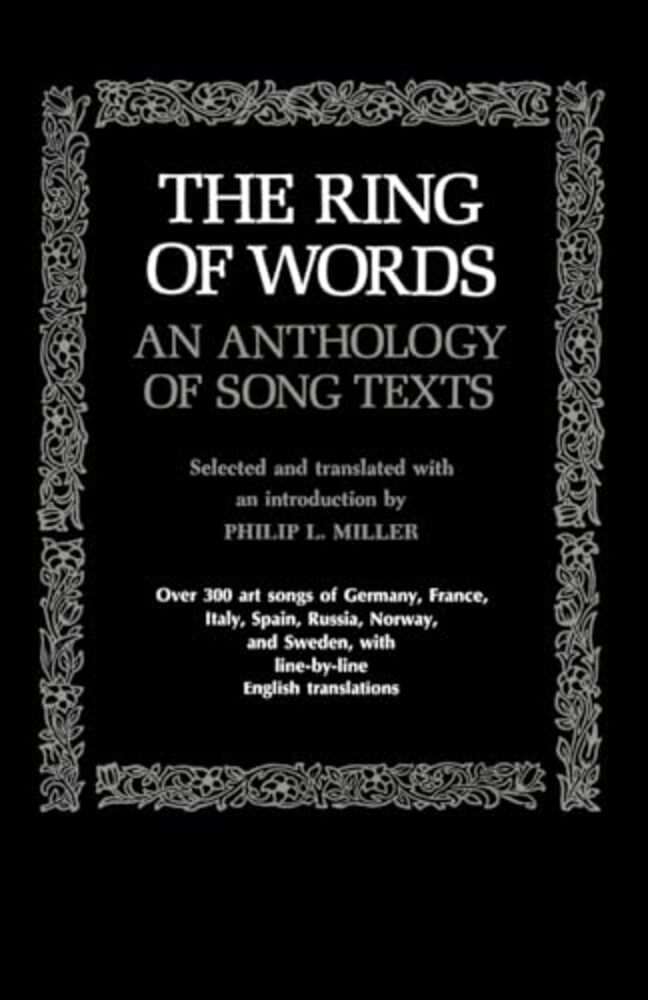 THE RING
OF WORDS

AN ANTHOLOGY
OF SONG TEXTS

Selected and translated with an introduction by
PHILIP L. MILLER

Over 300 art songs of Germany, France, Italy, Spain, Russia, Norway, and Sweden, with line-by-line English translations